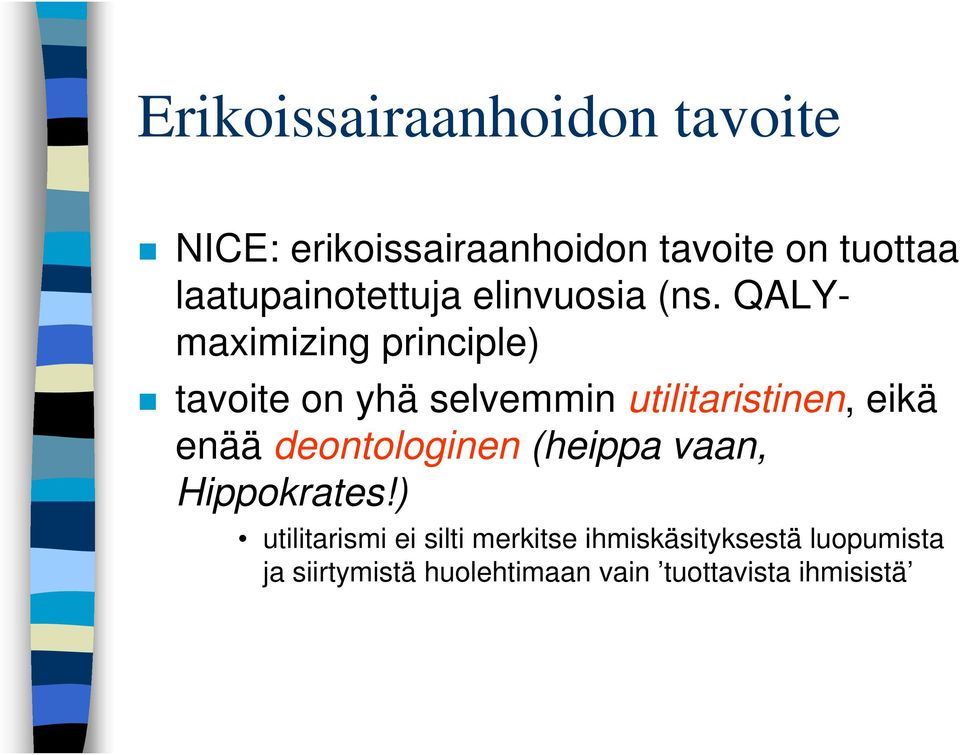 Erikoissairaanhoidon tavoite

NICE: erikoissairaanhoidon tavoite on tuottaa laatupainotettuja elinvuosia (ns. QALY-maximizing principle)

tavoite on yhä selvemmin utilitaristinen, eikä enää deontologinen (heippa vaan, Hippokrates!)

• utilitarismi ei silti merkitse ihmiskäsityksestä luopumista ja siirtymistä huolehtimaan vain ’tuottavista ihmisistä’